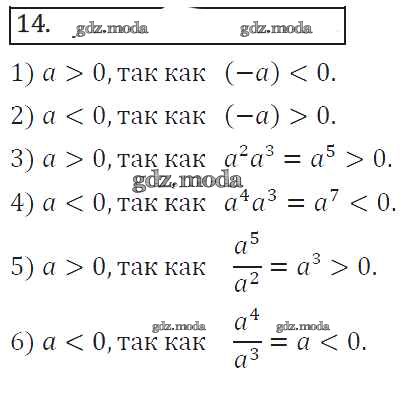 14. gdz.moda gdz.moda

1) $a > 0$, так как $(-a) < 0$.

2) $a < 0$, так как $(-a) > 0$.

3) $a > 0$, так как $a^2a^3 = a^5 > 0$.

gdz.moda

4) $a < 0$, так как $a^4a^3 = a^7 < 0$.

5) $a > 0$, так как $\frac{a^5}{a^2} = a^3 > 0$.

gdz.moda gdz.moda

6) $a < 0$, так как $\frac{a^4}{a^3} = a < 0$.